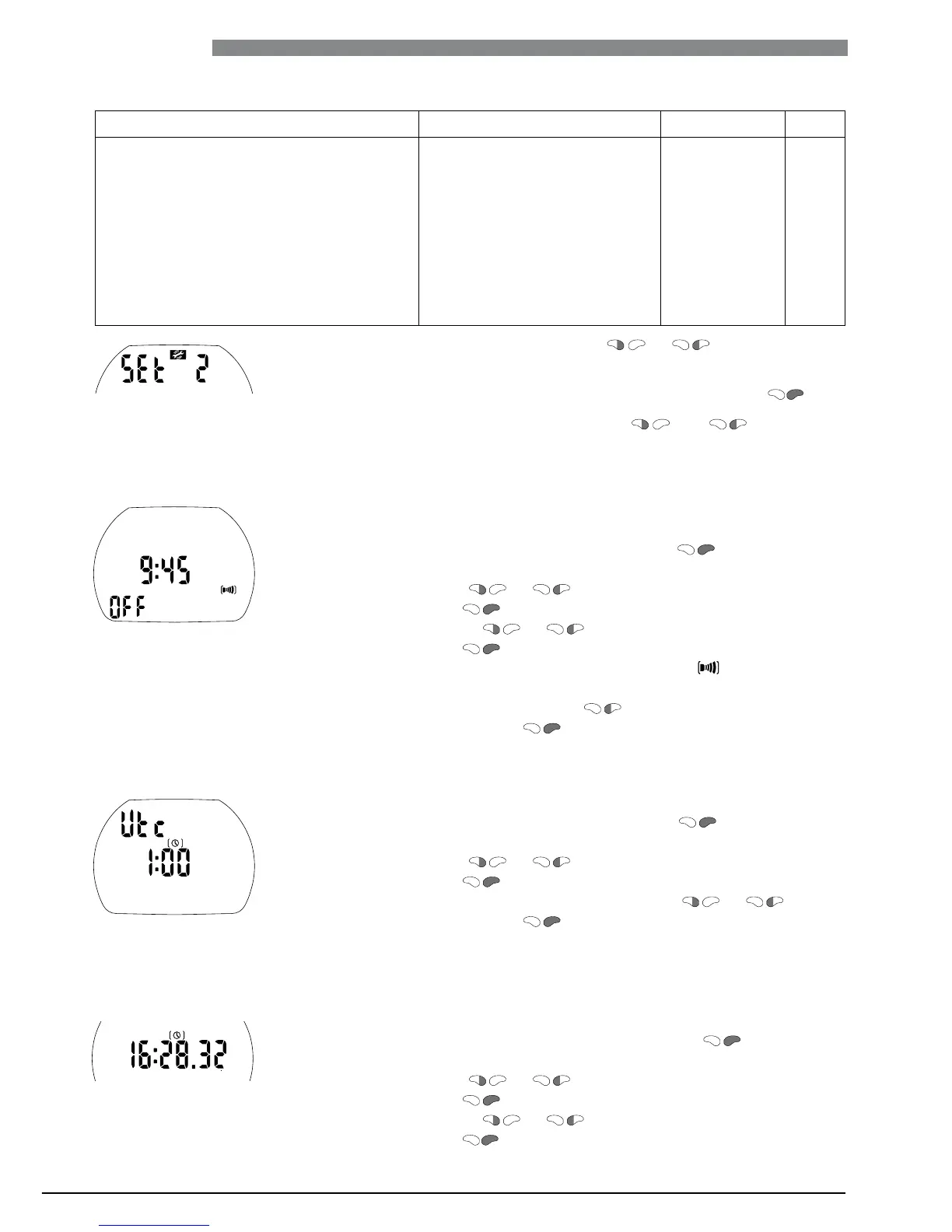 SEt 2

9:45
OFF

Utc
1:00

16:28.32